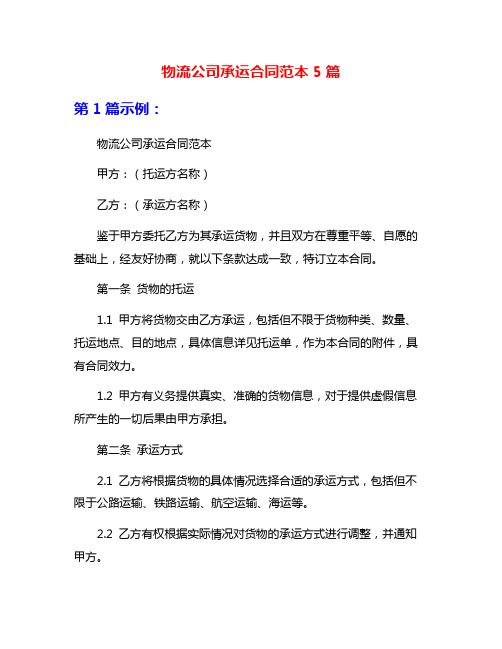 物流公司承运合同范本 5 篇

第 1 篇示例：

物流公司承运合同范本

甲方：（托运方名称）

乙方：（承运方名称）

鉴于甲方委托乙方为其承运货物，并且双方在尊重平等、自愿的基础上，经友好协商，就以下条款达成一致，特订立本合同。

第一条 货物的托运

1.1 甲方将货物交由乙方承运，包括但不限于货物种类、数量、托运地点、目的地点，具体信息详见托运单，作为本合同的附件，具有合同效力。

1.2 甲方有义务提供真实、准确的货物信息，对于提供虚假信息所产生的一切后果由甲方承担。

第二条 承运方式

2.1 乙方将根据货物的具体情况选择合适的承运方式，包括但不限于公路运输、铁路运输、航空运输、海运等。

2.2 乙方有权根据实际情况对货物的承运方式进行调整，并通知甲方。